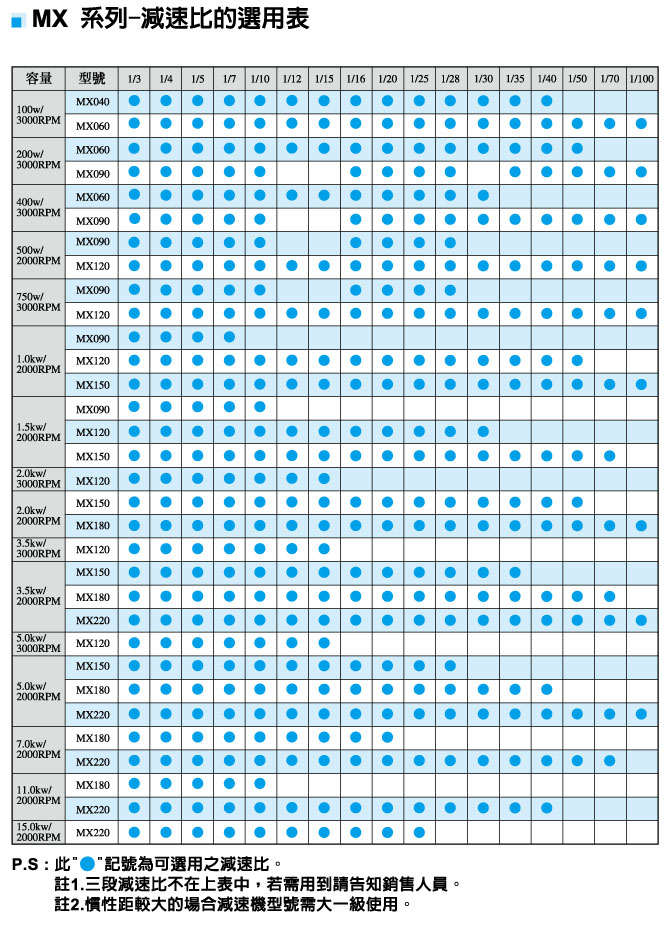 MX 系列-減速比的選用表

| 容量 | 型號 | 1/3 | 1/4 | 1/5 | 1/7 | 1/10 | 1/12 | 1/15 | 1/16 | 1/20 | 1/25 | 1/28 | 1/30 | 1/35 | 1/40 | 1/50 | 1/70 | 1/100 |
|---|---|---|---|---|---|---|---|---|---|---|---|---|---|---|---|---|---|---|
| 100w/ 3000RPM | MX040 | ● | ● | ● | ● | ● | ● | ● | ● | ● | ● | ● | ● | ● | ● | | | |
| | MX060 | ● | ● | ● | ● | ● | ● | ● | ● | ● | ● | ● | ● | ● | ● | ● | ● | ● |
| 200w/ 3000RPM | MX060 | ● | ● | ● | ● | ● | ● | ● | ● | ● | ● | ● | ● | ● | ● | ● | | |
| | MX090 | ● | ● | ● | ● | ● | | | ● | ● | ● | ● | | ● | ● | ● | ● | ● |
| 400w/ 3000RPM | MX060 | ● | ● | ● | ● | ● | ● | ● | ● | ● | ● | ● | ● | | | | | |
| | MX090 | ● | ● | ● | ● | ● | | | ● | ● | ● | ● | ● | ● | ● | ● | ● | ● |
| 500w/ 2000RPM | MX090 | ● | ● | ● | ● | ● | | | ● | ● | ● | ● | | | | | | |
| | MX120 | ● | ● | ● | ● | ● | ● | ● | ● | ● | ● | ● | ● | ● | ● | ● | ● | ● |
| 750w/ 3000RPM | MX090 | ● | ● | ● | ● | ● | | | ● | ● | ● | ● | | | | | | |
| | MX120 | ● | ● | ● | ● | ● | ● | ● | ● | ● | ● | ● | ● | ● | ● | ● | ● | ● |
| 1.0kw/ 2000RPM | MX090 | ● | ● | ● | ● | | | | | | | | | | | | | |
| | MX120 | ● | ● | ● | ● | ● | ● | ● | ● | ● | ● | ● | ● | ● | ● | ● | | |
| | MX150 | ● | ● | ● | ● | ● | ● | ● | ● | ● | ● | ● | ● | ● | ● | ● | ● | ● |
| 1.5kw/ 2000RPM | MX090 | ● | ● | ● | ● | ● | | | | | | | | | | | | |
| | MX120 | ● | ● | ● | ● | ● | ● | ● | ● | ● | ● | ● | ● | | | | | |
| | MX150 | ● | ● | ● | ● | ● | ● | ● | ● | ● | ● | ● | ● | ● | ● | ● | ● | |
| 2.0kw/ 3000RPM | MX120 | ● | ● | ● | ● | ● | ● | ● | | | | | | | | | | |
| 2.0kw/ 2000RPM | MX150 | ● | ● | ● | ● | ● | ● | ● | ● | ● | ● | ● | ● | ● | ● | ● | | |
| | MX180 | ● | ● | ● | ● | ● | ● | ● | ● | ● | ● | ● | ● | ● | ● | ● | ● | ● |
| 3.5kw/ 3000RPM | MX120 | ● | ● | ● | ● | ● | ● | ● | | | | | | | | | | |
| 3.5kw/ 2000RPM | MX150 | ● | ● | ● | ● | ● | ● | ● | ● | ● | ● | ● | ● | ● | | | | |
| | MX180 | ● | ● | ● | ● | ● | ● | ● | ● | ● | ● | ● | ● | ● | ● | ● | ● | |
| | MX220 | ● | ● | ● | ● | ● | ● | ● | ● | ● | ● | ● | ● | ● | ● | ● | ● | ● |
| 5.0kw/ 3000RPM | MX120 | ● | ● | ● | ● | ● | ● | ● | | | | | | | | | | |
| 5.0kw/ 2000RPM | MX150 | ● | ● | ● | ● | ● | ● | ● | ● | ● | ● | ● | | | | | | |
| | MX180 | ● | ● | ● | ● | ● | ● | ● | ● | ● | ● | ● | ● | ● | ● | | | |
| | MX220 | ● | ● | ● | ● | ● | ● | ● | ● | ● | ● | ● | ● | ● | ● | ● | ● | ● |
| 7.0kw/ 2000RPM | MX180 | ● | ● | ● | ● | ● | ● | ● | ● | ● | | | | | | | | |
| | MX220 | ● | ● | ● | ● | ● | ● | ● | ● | ● | ● | ● | ● | ● | ● | ● | ● | |
| 11.0kw/ 2000RPM | MX180 | ● | ● | ● | ● | ● | | | | | | | | | | | | |
| | MX220 | ● | ● | ● | ● | ● | ● | ● | ● | ● | ● | ● | ● | ● | ● | | | |
| 15.0kw/ 2000RPM | MX220 | ● | ● | ● | ● | ● | ● | ● | ● | ● | ● | | | | | | | |

P.S：此"●"記號為可選用之減速比。
註1.三段減速比不在上表中，若需用到請告知銷售人員。
註2.慣性距較大的場合減速機型號需大一級使用。